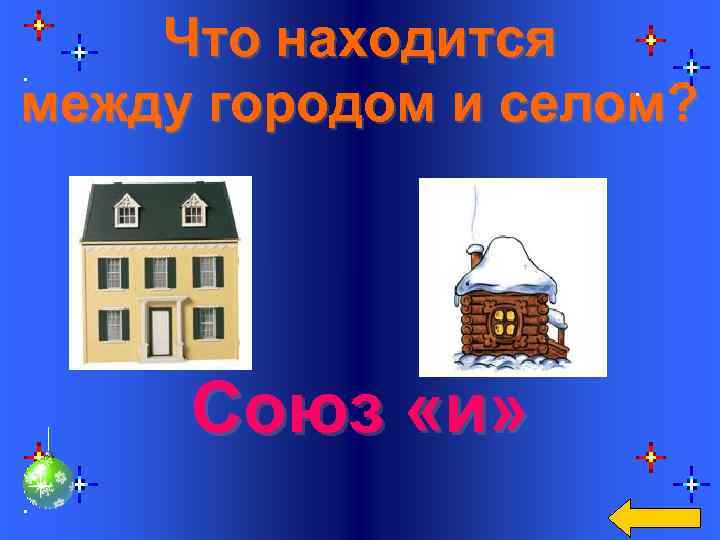 Что находится между городом и селом?

Союз «и»